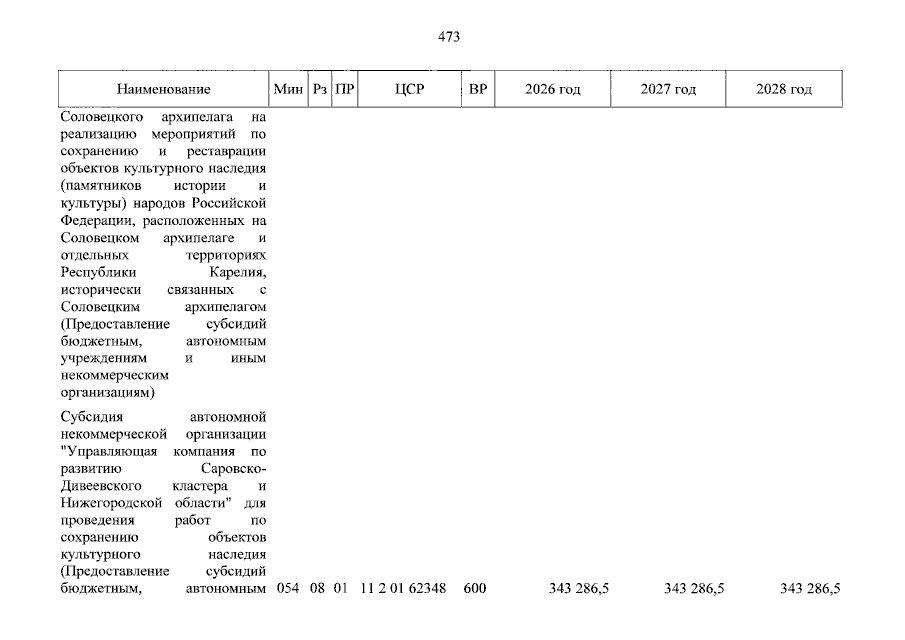 473

| Наименование | Мин | Рз | ПР | ЦСР | ВР | 2026 год | 2027 год | 2028 год |
|---|---|---|---|---|---|---|---|---|
| Соловецкого архипелага на реализацию мероприятий по сохранению и реставрации объектов культурного наследия (памятников истории и культуры) народов Российской Федерации, расположенных на Соловецком архипелаге и отдельных территориях Республики Карелия, исторически связанных с Соловецким архипелагом (Предоставление субсидий бюджетным, автономным учреждениям и иным некоммерческим организациям) | | | | | | | | |
| Субсидия автономной некоммерческой организации "Управляющая компания по развитию Саровско-Дивеевского кластера и Нижегородской области" для проведения работ по сохранению объектов культурного наследия (Предоставление субсидий бюджетным, автономным | 054 | 08 | 01 | 11 2 01 62348 | 600 | 343 286,5 | 343 286,5 | 343 286,5 |